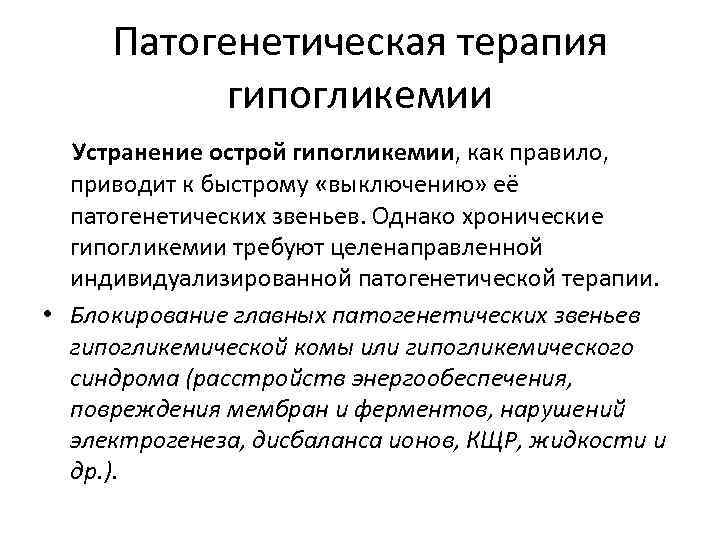 Патогенетическая терапия гипогликемии

Устранение острой гипогликемии, как правило, приводит к быстрому «выключению» её патогенетических звеньев. Однако хронические гипогликемии требуют целенаправленной индивидуализированной патогенетической терапии.

• Блокирование главных патогенетических звеньев гипогликемической комы или гипогликемического синдрома (расстройств энергообеспечения, повреждения мембран и ферментов, нарушений электрогенеза, дисбаланса ионов, КЩР, жидкости и др.).